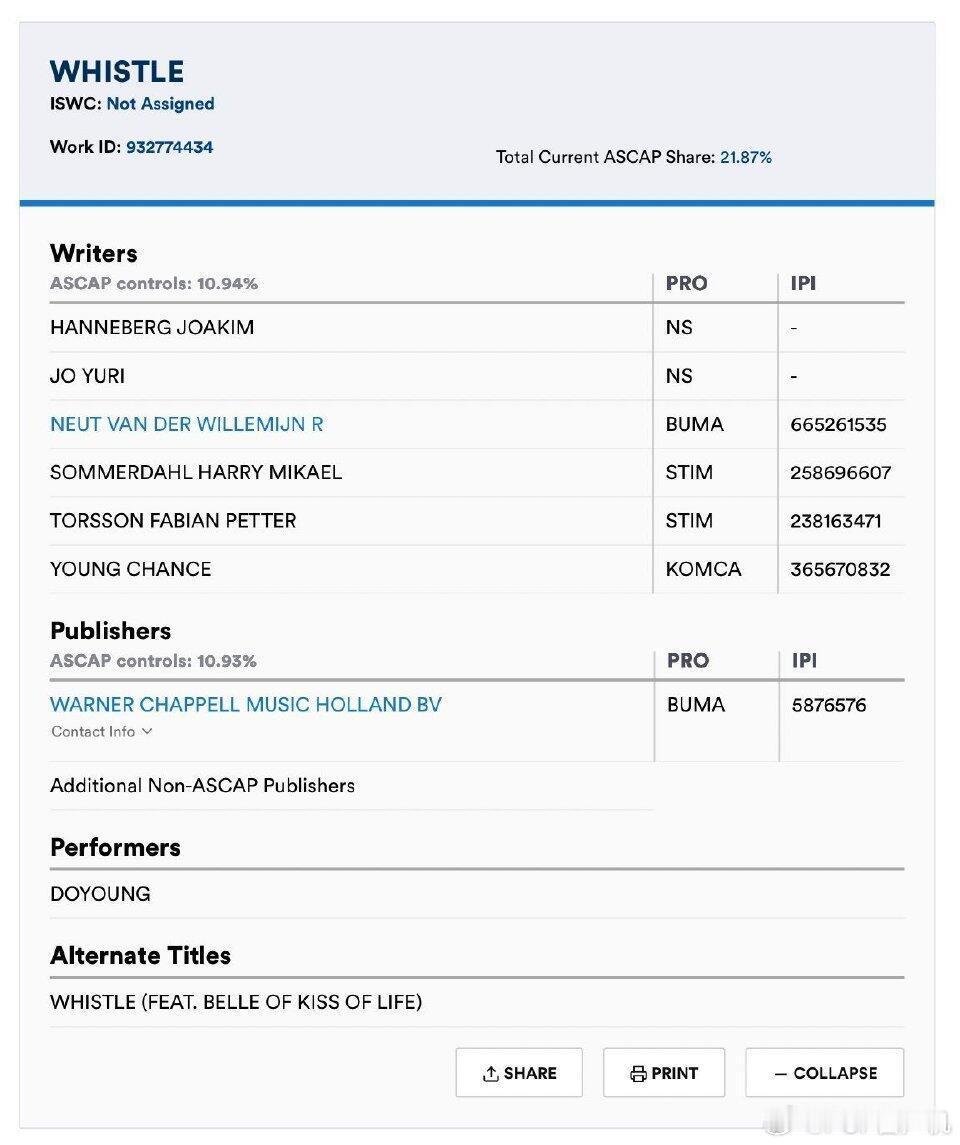 WHISTLE
ISWC: Not Assigned

Work ID: 932774434

Total Current ASCAP Share: 21.87%

Writers

| ASCAP controls: 10.94% | PRO | IPI |
|---|---|---|
| HANNEBERG JOAKIM | NS | - |
| JO YURI | NS | - |
| NEUT VAN DER WILLEMIJN R | BUMA | 665261535 |
| SOMMERDAHL HARRY MIKAEL | STIM | 258696607 |
| TORSSON FABIAN PETTER | STIM | 238163471 |
| YOUNG CHANCE | KOMCA | 365670832 |

Publishers

| ASCAP controls: 10.93% | PRO | IPI |
|---|---|---|
| WARNER CHAPPELL MUSIC HOLLAND BV Contact Info | BUMA | 5876576 |

Additional Non-ASCAP Publishers

Performers

DOYOUNG

Alternate Titles

WHISTLE (FEAT. BELLE OF KISS OF LIFE)

SHARE PRINT — COLLAPSE